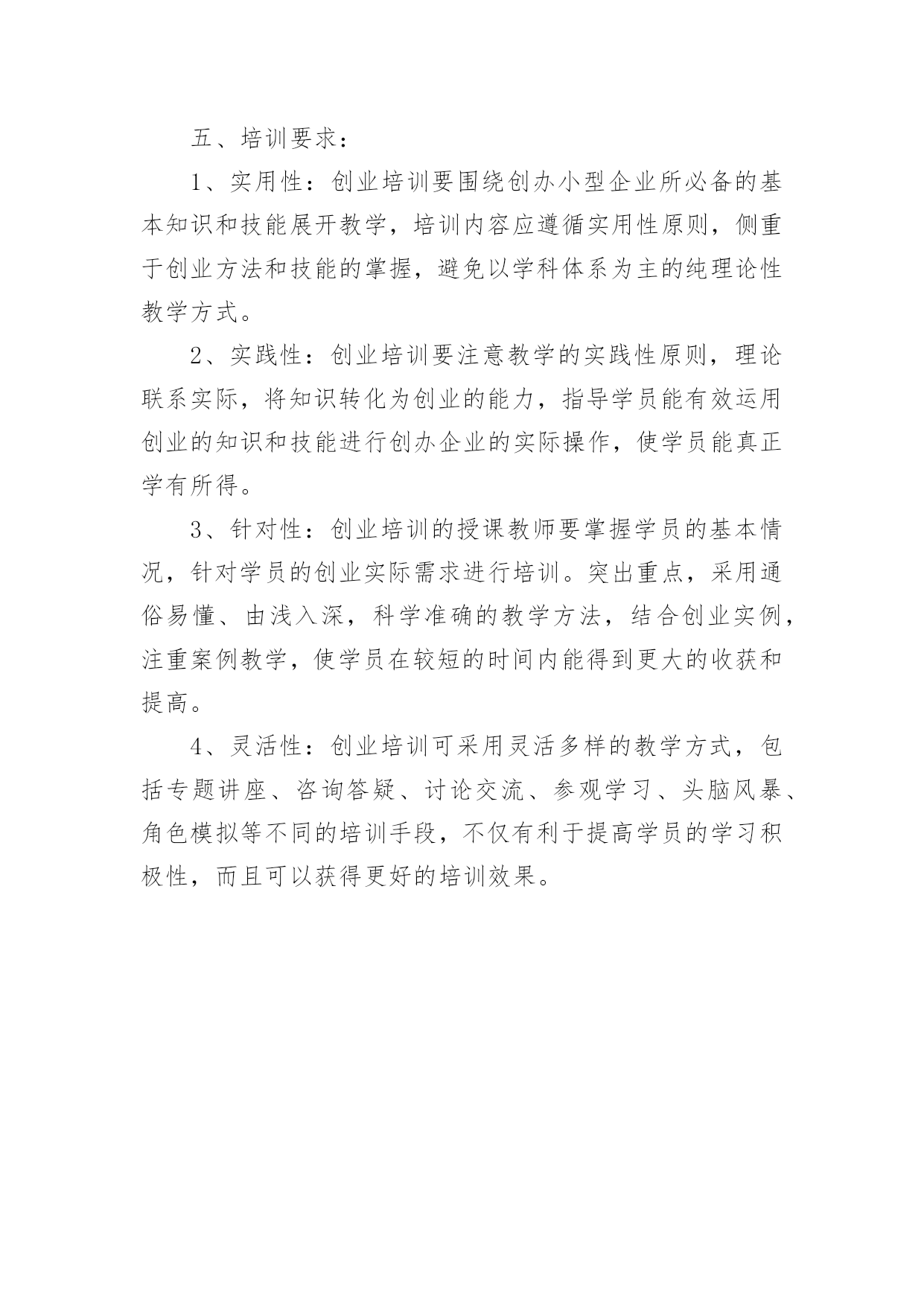 五、培训要求：

1、实用性：创业培训要围绕创办小型企业所必备的基本知识和技能展开教学，培训内容应遵循实用性原则，侧重于创业方法和技能的掌握，避免以学科体系为主的纯理论性教学方式。

2、实践性：创业培训要注意教学的实践性原则，理论联系实际，将知识转化为创业的能力，指导学员能有效运用创业的知识和技能进行创办企业的实际操作，使学员能真正学有所得。

3、针对性：创业培训的授课教师要掌握学员的基本情况，针对学员的创业实际需求进行培训。突出重点，采用通俗易懂、由浅入深，科学准确的教学方法，结合创业实例，注重案例教学，使学员在较短的时间内能得到更大的收获和提高。

4、灵活性：创业培训可采用灵活多样的教学方式，包括专题讲座、咨询答疑、讨论交流、参观学习、头脑风暴、角色模拟等不同的培训手段，不仅有利于提高学员的学习积极性，而且可以获得更好的培训效果。